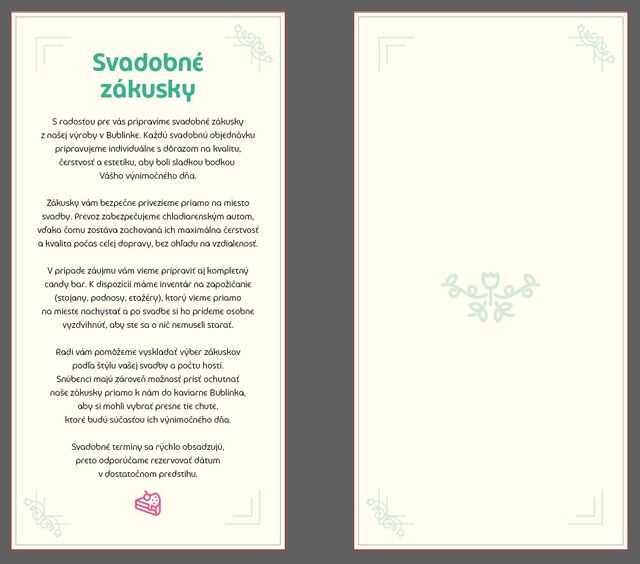 Svadobné zákusky

S radosťou pre vás pripravíme svadobné zákusky z našej výroby v Bublinke. Každú svadobnú objednávku pripravujeme individuálne s dôrazom na kvalitu, čerstvosť a estetiku, aby boli sladkou bodkou Vášho výnimočného dňa.

Zákusky vám bezpečne privezieme priamo na miesto svadby. Prevoz zabezpečujeme chladiarenským autom, vďaka čomu zostáva zachovaná ich maximálna čerstvosť a kvalita počas celej dopravy, bez ohľadu na vzdialenosť.

V prípade záujmu vám vieme pripraviť aj kompletný candy bar. K dispozícii máme inventár na zapožičanie (stojany, podnosy, etažéry), ktorý vieme priamo na mieste nachystať a po svadbe si ho prídeme osobne vyzdvihnúť, aby ste sa o nič nemuseli starať.

Radi vám pomôžeme vyskladať výber zákuskov podľa štýlu vašej svadby a počtu hostí. Snúbenci majú zároveň možnosť prísť ochutnať naše zákusky priamo k nám do kaviarne Bublinka, aby si mohli vybrať presne tie chute, ktoré budú súčasťou ich výnimočného dňa.

Svadobné termíny sa rýchlo obsadzujú, preto odporúčame rezervovať dátum v dostatočnom predstihu.